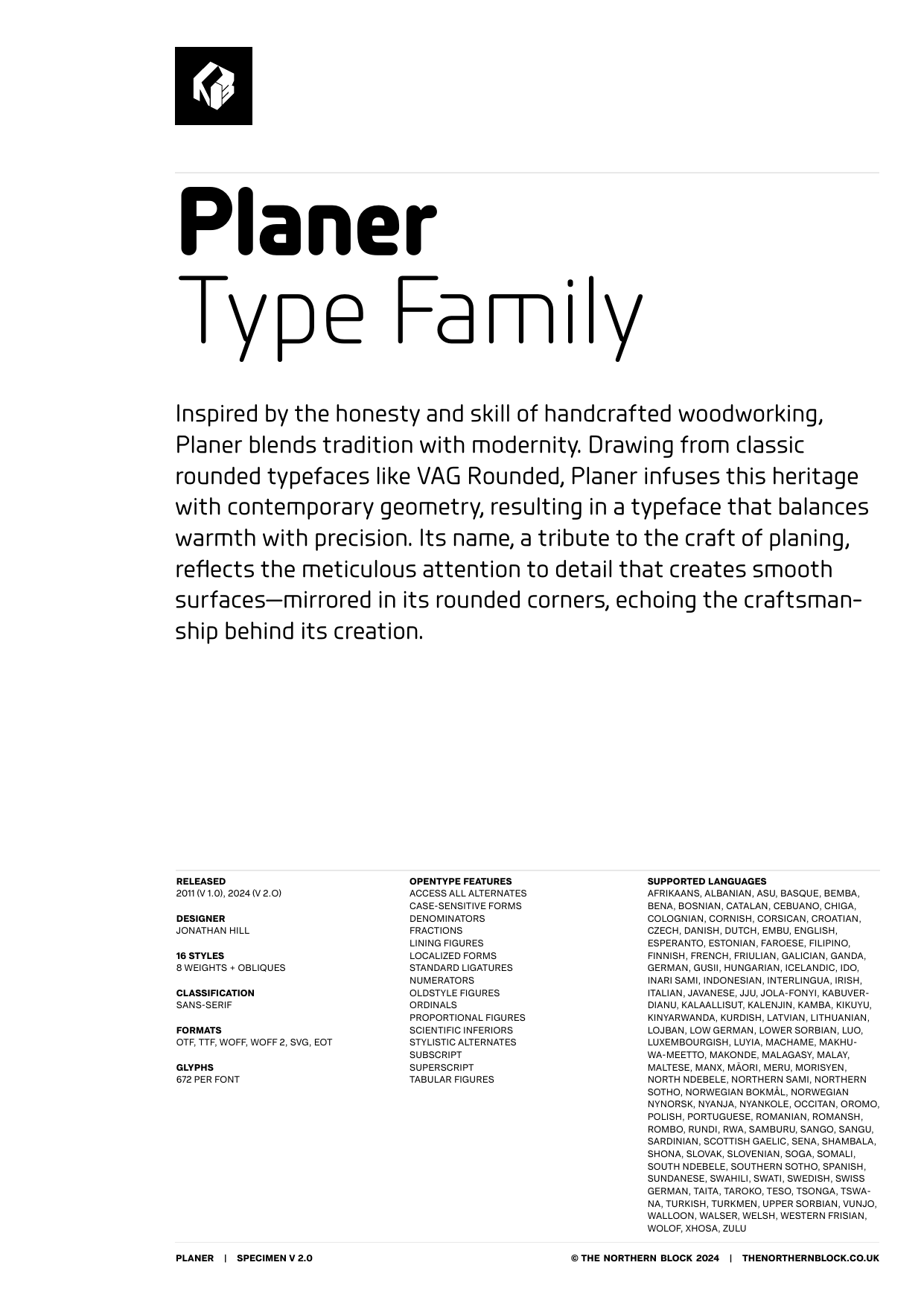 Planer
Type Family

Inspired by the honesty and skill of handcrafted woodworking, Planer blends tradition with modernity. Drawing from classic rounded typefaces like VAG Rounded, Planer infuses this heritage with contemporary geometry, resulting in a typeface that balances warmth with precision. Its name, a tribute to the craft of planing, reflects the meticulous attention to detail that creates smooth surfaces—mirrored in its rounded corners, echoing the craftsmanship behind its creation.

RELEASED
2011 (V 1.0), 2024 (V 2.O)

DESIGNER
JONATHAN HILL

16 STYLES
8 WEIGHTS + OBLIQUES

CLASSIFICATION
SANS-SERIF

FORMATS
OTF, TTF, WOFF, WOFF 2, SVG, EOT

GLYPHS
672 PER FONT

OPENTYPE FEATURES
ACCESS ALL ALTERNATES
CASE-SENSITIVE FORMS
DENOMINATORS
FRACTIONS
LINING FIGURES
LOCALIZED FORMS
STANDARD LIGATURES
NUMERATORS
OLDSTYLE FIGURES
ORDINALS
PROPORTIONAL FIGURES
SCIENTIFIC INFERIORS
STYLISTIC ALTERNATES
SUBSCRIPT
SUPERSCRIPT
TABULAR FIGURES

SUPPORTED LANGUAGES
AFRIKAANS, ALBANIAN, ASU, BASQUE, BEMBA, BENA, BOSNIAN, CATALAN, CEBUANO, CHIGA, COLOGNIAN, CORNISH, CORSICAN, CROATIAN, CZECH, DANISH, DUTCH, EMBU, ENGLISH, ESPERANTO, ESTONIAN, FAROESE, FILIPINO, FINNISH, FRENCH, FRIULIAN, GALICIAN, GANDA, GERMAN, GUSII, HUNGARIAN, ICELANDIC, IDO, INARI SAMI, INDONESIAN, INTERLINGUA, IRISH, ITALIAN, JAVANESE, JJU, JOLA-FONYI, KABUVERDIANU, KALAALLISUT, KALENJIN, KAMBA, KIKUYU, KINYARWANDA, KURDISH, LATVIAN, LITHUANIAN, LOJBAN, LOW GERMAN, LOWER SORBIAN, LUO, LUXEMBOURGISH, LUYIA, MACHAME, MAKHUWA-MEETTO, MAKONDE, MALAGASY, MALAY, MALTESE, MANX, MĀORI, MERU, MORISYEN, NORTH NDEBELE, NORTHERN SAMI, NORTHERN SOTHO, NORWEGIAN BOKMÅL, NORWEGIAN NYNORSK, NYANJA, NYANKOLE, OCCITAN, OROMO, POLISH, PORTUGUESE, ROMANIAN, ROMANSH, ROMBO, RUNDI, RWA, SAMBURU, SANGO, SANGU, SARDINIAN, SCOTTISH GAELIC, SENA, SHAMBALA, SHONA, SLOVAK, SLOVENIAN, SOGA, SOMALI, SOUTH NDEBELE, SOUTHERN SOTHO, SPANISH, SUNDANESE, SWAHILI, SWATI, SWEDISH, SWISS GERMAN, TAITA, TAROKO, TESO, TSONGA, TSWANA, TURKISH, TURKMEN, UPPER SORBIAN, VUNJO, WALLOON, WALSER, WELSH, WESTERN FRISIAN, WOLOF, XHOSA, ZULU

PLANER | SPECIMEN V 2.0 © THE NORTHERN BLOCK 2024 | THENORTHERNBLOCK.CO.UK